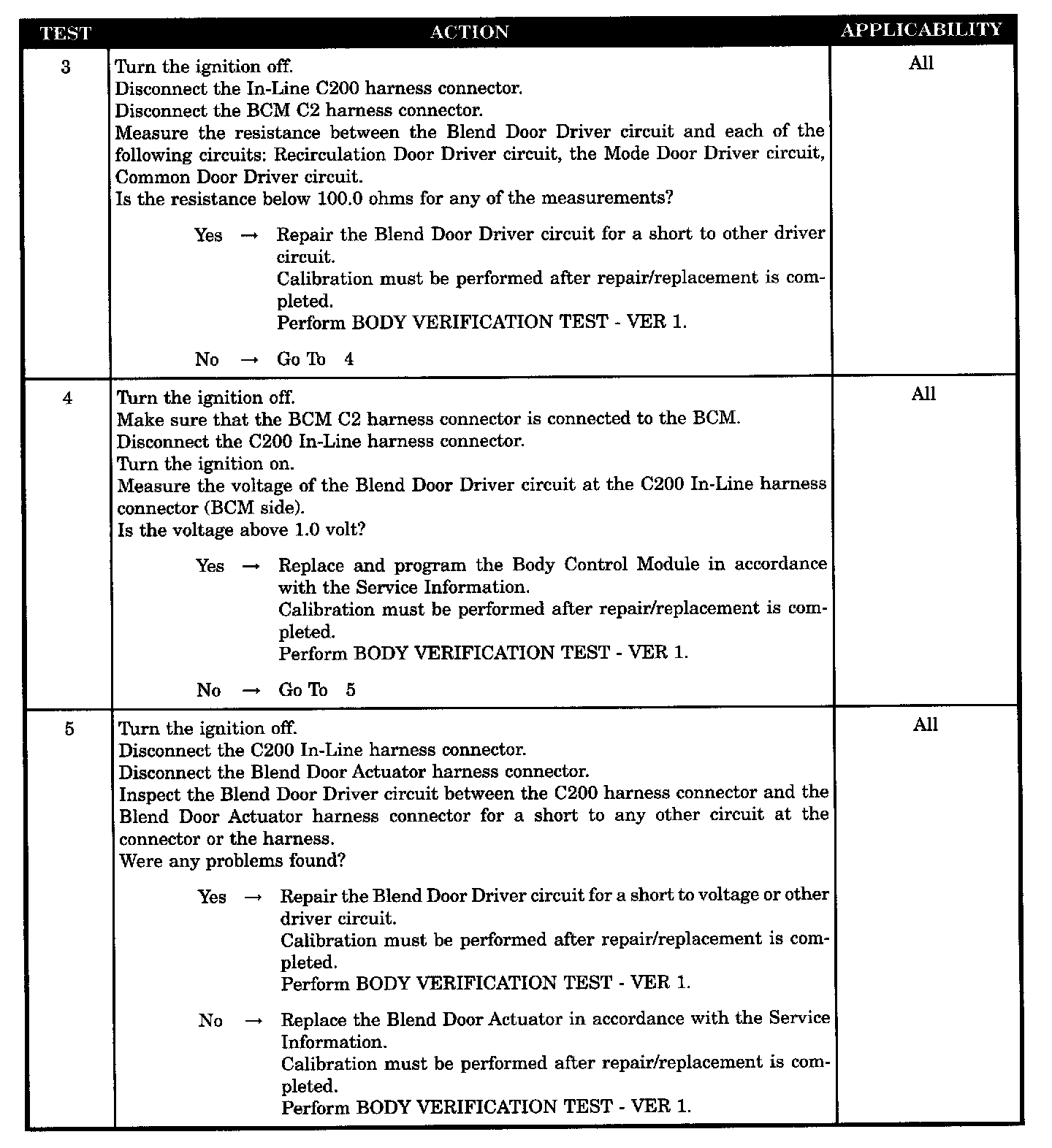 | TEST | ACTION | APPLICABILITY |
|---|---|---|
| 3 | Turn the ignition off.<br>Disconnect the In-Line C200 harness connector.<br>Disconnect the BCM C2 harness connector.<br>Measure the resistance between the Blend Door Driver circuit and each of the following circuits: Recirculation Door Driver circuit, the Mode Door Driver circuit, Common Door Driver circuit.<br>Is the resistance below 100.0 ohms for any of the measurements?<br><br>Yes → Repair the Blend Door Driver circuit for a short to other driver circuit.<br>Calibration must be performed after repair/replacement is completed.<br>Perform BODY VERIFICATION TEST - VER 1.<br><br>No → Go To 4 | All |
| 4 | Turn the ignition off.<br>Make sure that the BCM C2 harness connector is connected to the BCM.<br>Disconnect the C200 In-Line harness connector.<br>Turn the ignition on.<br>Measure the voltage of the Blend Door Driver circuit at the C200 In-Line harness connector (BCM side).<br>Is the voltage above 1.0 volt?<br><br>Yes → Replace and program the Body Control Module in accordance with the Service Information.<br>Calibration must be performed after repair/replacement is completed.<br>Perform BODY VERIFICATION TEST - VER 1.<br><br>No → Go To 5 | All |
| 5 | Turn the ignition off.<br>Disconnect the C200 In-Line harness connector.<br>Disconnect the Blend Door Actuator harness connector.<br>Inspect the Blend Door Driver circuit between the C200 harness connector and the Blend Door Actuator harness connector for a short to any other circuit at the connector or the harness.<br>Were any problems found?<br><br>Yes → Repair the Blend Door Driver circuit for a short to voltage or other driver circuit.<br>Calibration must be performed after repair/replacement is completed.<br>Perform BODY VERIFICATION TEST - VER 1.<br><br>No → Replace the Blend Door Actuator in accordance with the Service Information.<br>Calibration must be performed after repair/replacement is completed.<br>Perform BODY VERIFICATION TEST - VER 1. | All |